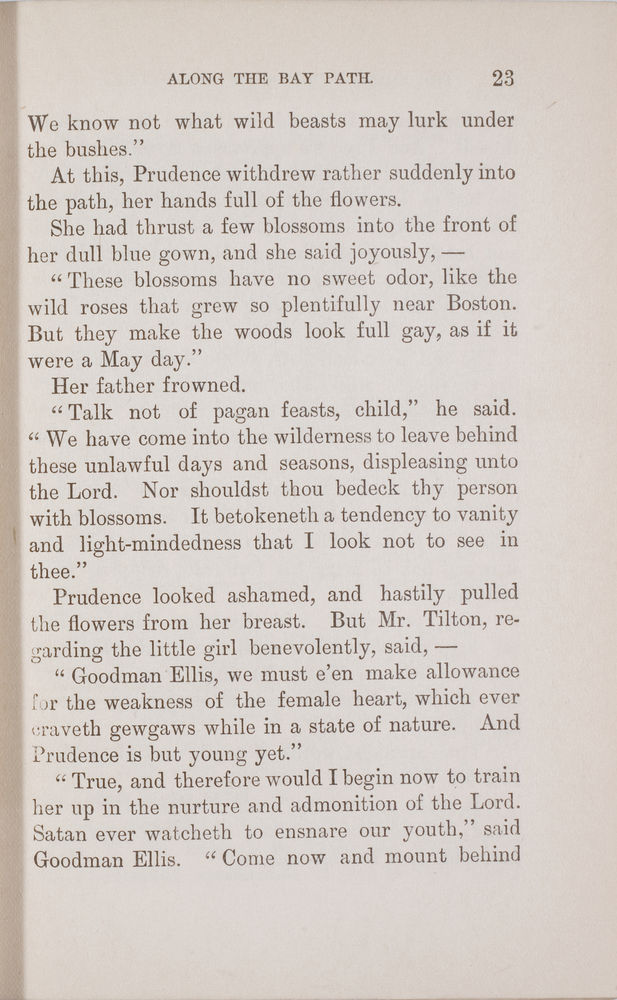 ALONG THE BAY PATH. 23

We know not what wild beasts may lurk under the bushes."

At this, Prudence withdrew rather suddenly into the path, her hands full of the flowers.

She had thrust a few blossoms into the front of her dull blue gown, and she said joyously, —

"These blossoms have no sweet odor, like the wild roses that grew so plentifully near Boston. But they make the woods look full gay, as if it were a May day."

Her father frowned.

"Talk not of pagan feasts, child," he said. "We have come into the wilderness to leave behind these unlawful days and seasons, displeasing unto the Lord. Nor shouldst thou bedeck thy person with blossoms. It betokeneth a tendency to vanity and light-mindedness that I look not to see in thee."

Prudence looked ashamed, and hastily pulled the flowers from her breast. But Mr. Tilton, regarding the little girl benevolently, said, —

"Goodman Ellis, we must e'en make allowance for the weakness of the female heart, which ever craveth gewgaws while in a state of nature. And Prudence is but young yet."

"True, and therefore would I begin now to train her up in the nurture and admonition of the Lord. Satan ever watcheth to ensnare our youth," said Goodman Ellis. "Come now and mount behind